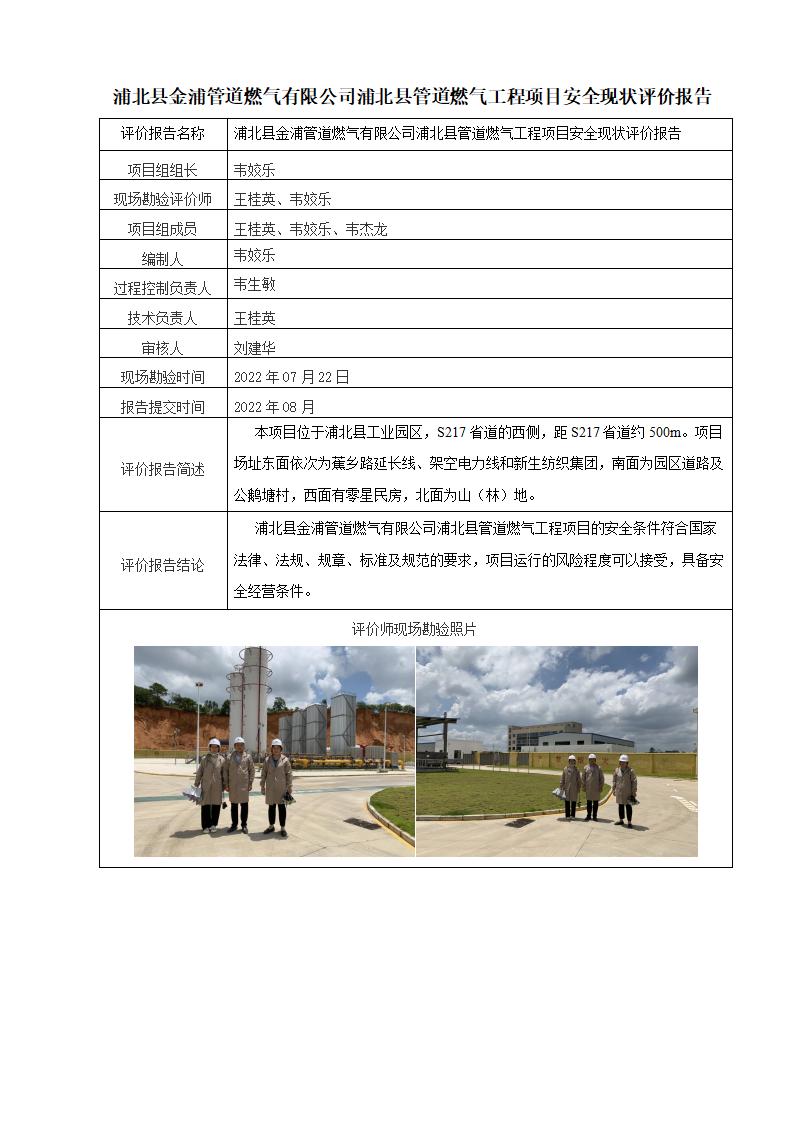 浦北县金浦管道燃气有限公司浦北县管道燃气工程项目安全现状评价报告

| 评价报告名称 | 浦北县金浦管道燃气有限公司浦北县管道燃气工程项目安全现状评价报告 |
|---|---|
| 项目组组长 | 韦姣乐 |
| 现场勘验评价师 | 王桂英、韦姣乐 |
| 项目组成员 | 王桂英、韦姣乐、韦杰龙 |
| 编制人 | 韦姣乐 |
| 过程控制负责人 | 韦生敏 |
| 技术负责人 | 王桂英 |
| 审核人 | 刘建华 |
| 现场勘验时间 | 2022 年 07 月 22 日 |
| 报告提交时间 | 2022 年 08 月 |
| 评价报告简述 | 本项目位于浦北县工业园区，S217 省道的西侧，距 S217 省道约 500m。项目场址东面依次为蕉乡路延长线、架空电力线和新生纺织集团，南面为园区道路及公鹅塘村，西面有零星民房，北面为山（林）地。 |
| 评价报告结论 | 浦北县金浦管道燃气有限公司浦北县管道燃气工程项目的安全条件符合国家法律、法规、规章、标准及规范的要求，项目运行的风险程度可以接受，具备安全经营条件。 |

评价师现场勘验照片